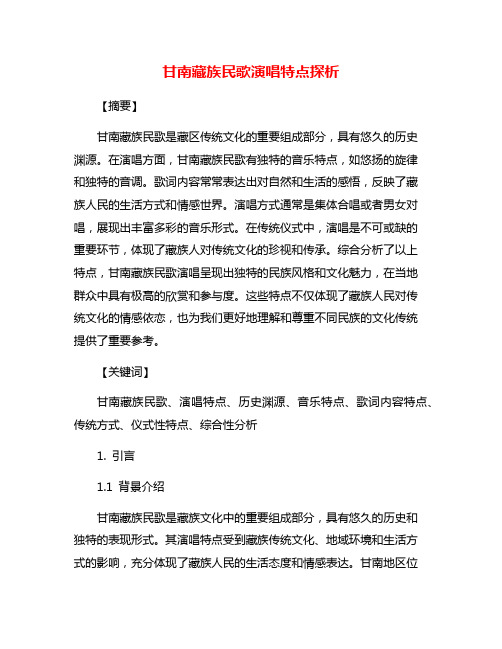 甘南藏族民歌演唱特点探析

【摘要】

甘南藏族民歌是藏区传统文化的重要组成部分，具有悠久的历史渊源。在演唱方面，甘南藏族民歌有独特的音乐特点，如悠扬的旋律和独特的音调。歌词内容常常表达出对自然和生活的感悟，反映了藏族人民的生活方式和情感世界。演唱方式通常是集体合唱或者男女对唱，展现出丰富多彩的音乐形式。在传统仪式中，演唱是不可或缺的重要环节，体现了藏族人对传统文化的珍视和传承。综合分析了以上特点，甘南藏族民歌演唱呈现出独特的民族风格和文化魅力，在当地群众中具有极高的欣赏和参与度。这些特点不仅体现了藏族人民对传统文化的情感依恋，也为我们更好地理解和尊重不同民族的文化传统提供了重要参考。

【关键词】

甘南藏族民歌、演唱特点、历史渊源、音乐特点、歌词内容特点、传统方式、仪式性特点、综合性分析

1. 引言

1.1 背景介绍

甘南藏族民歌是藏族文化中的重要组成部分，具有悠久的历史和独特的表现形式。其演唱特点受到藏族传统文化、地域环境和生活方式的影响，充分体现了藏族人民的生活态度和情感表达。甘南地区位